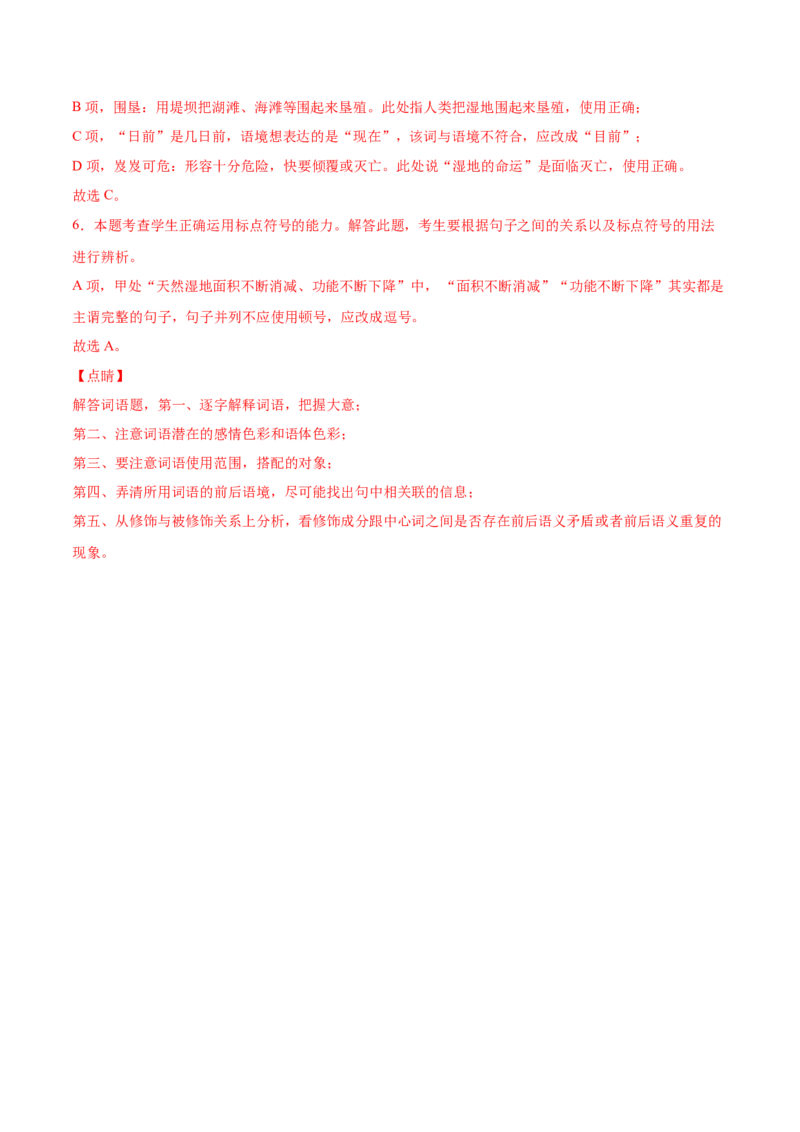 B项，围垦：用堤坝把湖滩、海滩等围起来垦殖。此处指人类把湿地围起来垦殖，使用正确；

C项，“日前”是几日前，语境想表达的是“现在”，该词与语境不符合，应改成“目前”；

D项，岌岌可危：形容十分危险，快要倾覆或灭亡。此处说“湿地的命运”是面临灭亡，使用正确。

故选C。

6．本题考查学生正确运用标点符号的能力。解答此题，考生要根据句子之间的关系以及标点符号的用法进行辨析。

A项，甲处“天然湿地面积不断消减、功能不断下降”中，“面积不断消减”“功能不断下降”其实都是主谓完整的句子，句子并列不应使用顿号，应改成逗号。

故选A。

【点睛】

解答词语题，第一、逐字解释词语，把握大意；

第二、注意词语潜在的感情色彩和语体色彩；

第三、要注意词语使用范围，搭配的对象；

第四、弄清所用词语的前后语境，尽可能找出句中相关联的信息；

第五、从修饰与被修饰关系上分析，看修饰成分跟中心词之间是否存在前后语义矛盾或者前后语义重复的现象。